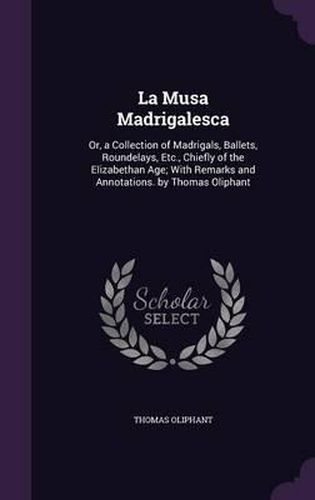 La Musa Madrigalesca

Or, a Collection of Madrigals, Ballets, Roundelays, Etc., Chiefly of the Elizabethan Age; With Remarks and Annotations. by Thomas Oliphant

Scholar SELECT

THOMAS OLIPHANT